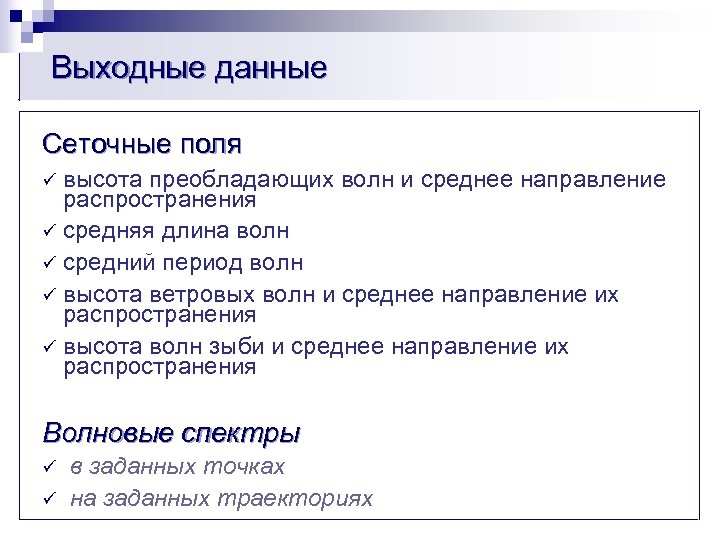 Выходные данные

Сеточные поля

✓ высота преобладающих волн и среднее направление распространения

✓ средняя длина волн

✓ средний период волн

✓ высота ветровых волн и среднее направление их распространения

✓ высота волн зыби и среднее направление их распространения

Волновые спектры

✓ в заданных точках

✓ на заданных траекториях